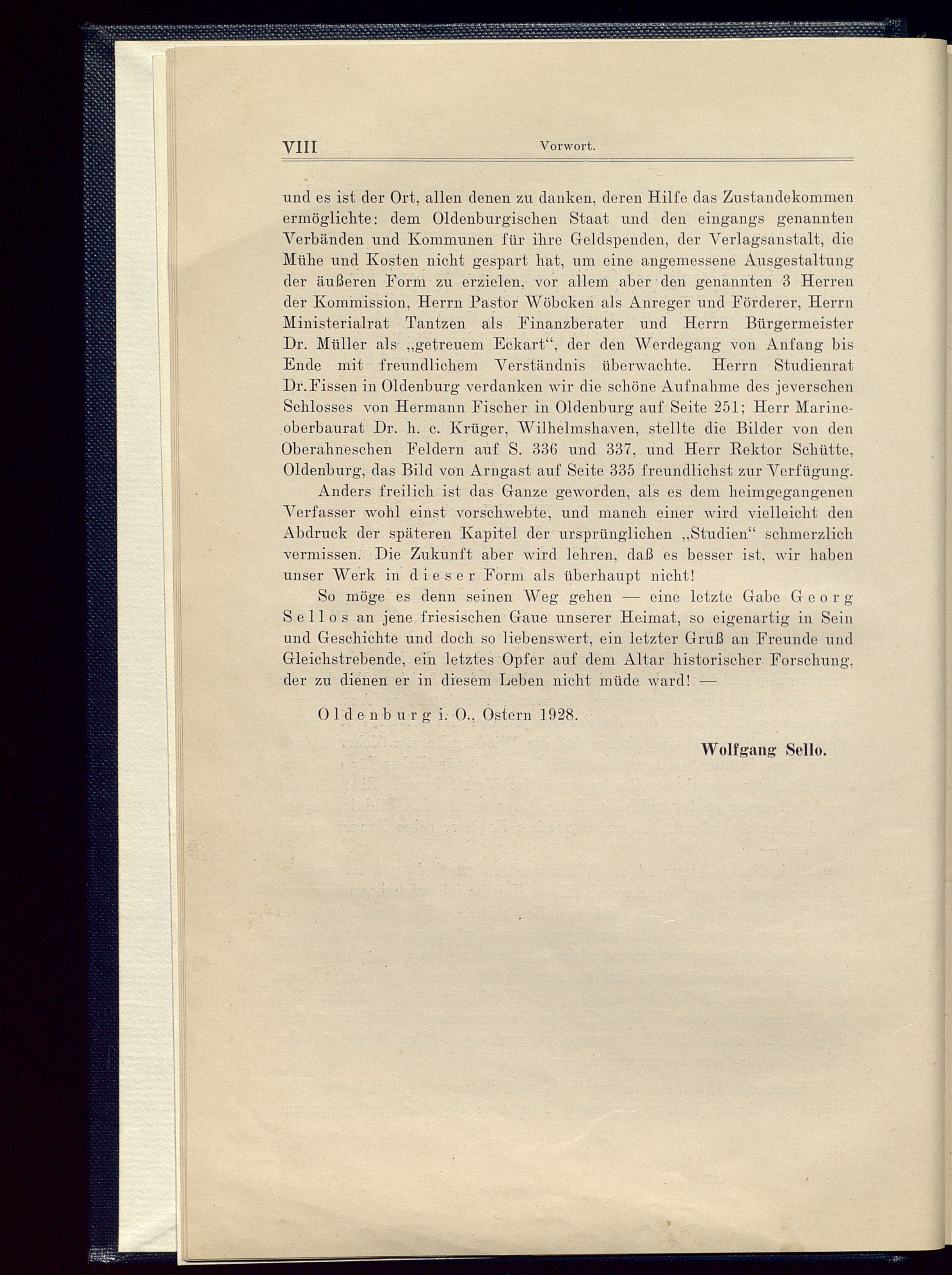 VIII Vorwort.

und es ist der Ort, allen denen zu danken, deren Hilfe das Zustandekommen ermöglichte: dem Oldenburgischen Staat und den eingangs genannten Verbänden und Kommunen für ihre Geldspenden, der Verlagsanstalt, die Mühe und Kosten nicht gespart hat, um eine angemessene Ausgestaltung der äußeren Form zu erzielen, vor allem aber den genannten 3 Herren der Kommission, Herrn Pastor Wöbcken als Anreger und Förderer, Herrn Ministerialrat Tantzen als Finanzberater und Herrn Bürgermeister Dr. Müller als „getreuem Eckart“, der den Werdegang von Anfang bis Ende mit freundlichem Verständnis überwachte. Herrn Studienrat Dr. Fissen in Oldenburg verdanken wir die schöne Aufnahme des jeverschen Schlosses von Hermann Fischer in Oldenburg auf Seite 251; Herr Marineoberbaurat Dr. h. c. Krüger, Wilhelmshaven, stellte die Bilder von den Oberahneschen Feldern auf S. 336 und 337, und Herr Rektor Schütte, Oldenburg, das Bild von Arngast auf Seite 335 freundlichst zur Verfügung.

Anders freilich ist das Ganze geworden, als es dem heimgegangenen Verfasser wohl einst vorschwebte, und manch einer wird vielleicht den Abdruck der späteren Kapitel der ursprünglichen „Studien“ schmerzlich vermissen. Die Zukunft aber wird lehren, daß es besser ist, wir haben unser Werk in dieser Form als überhaupt nicht!

So möge es denn seinen Weg gehen — eine letzte Gabe Georg Sellos an jene friesischen Gaue unserer Heimat, so eigenartig in Sein und Geschichte und doch so liebenswert, ein letzter Gruß an Freunde und Gleichstrebende, ein letztes Opfer auf dem Altar historischer Forschung, der zu dienen er in diesem Leben nicht müde ward! —

Oldenburg i. O., Ostern 1928.

Wolfgang Sello.